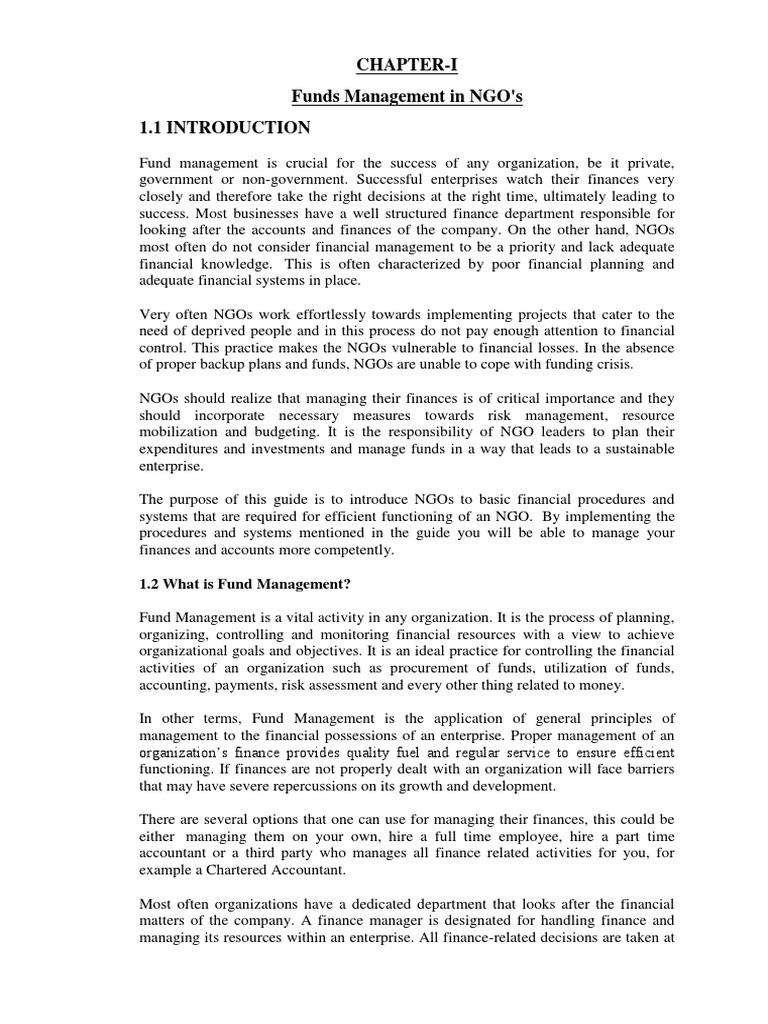 CHAPTER-I

Funds Management in NGO's

1.1 INTRODUCTION

Fund management is crucial for the success of any organization, be it private, government or non-government. Successful enterprises watch their finances very closely and therefore take the right decisions at the right time, ultimately leading to success. Most businesses have a well structured finance department responsible for looking after the accounts and finances of the company. On the other hand, NGOs most often do not consider financial management to be a priority and lack adequate financial knowledge. This is often characterized by poor financial planning and adequate financial systems in place.

Very often NGOs work effortlessly towards implementing projects that cater to the need of deprived people and in this process do not pay enough attention to financial control. This practice makes the NGOs vulnerable to financial losses. In the absence of proper backup plans and funds, NGOs are unable to cope with funding crisis.

NGOs should realize that managing their finances is of critical importance and they should incorporate necessary measures towards risk management, resource mobilization and budgeting. It is the responsibility of NGO leaders to plan their expenditures and investments and manage funds in a way that leads to a sustainable enterprise.

The purpose of this guide is to introduce NGOs to basic financial procedures and systems that are required for efficient functioning of an NGO. By implementing the procedures and systems mentioned in the guide you will be able to manage your finances and accounts more competently.

1.2 What is Fund Management?

Fund Management is a vital activity in any organization. It is the process of planning, organizing, controlling and monitoring financial resources with a view to achieve organizational goals and objectives. It is an ideal practice for controlling the financial activities of an organization such as procurement of funds, utilization of funds, accounting, payments, risk assessment and every other thing related to money.

In other terms, Fund Management is the application of general principles of management to the financial possessions of an enterprise. Proper management of an organization's finance provides quality fuel and regular service to ensure efficient functioning. If finances are not properly dealt with an organization will face barriers that may have severe repercussions on its growth and development.

There are several options that one can use for managing their finances, this could be either managing them on your own, hire a full time employee, hire a part time accountant or a third party who manages all finance related activities for you, for example a Chartered Accountant.

Most often organizations have a dedicated department that looks after the financial matters of the company. A finance manager is designated for handling finance and managing its resources within an enterprise. All finance-related decisions are taken at